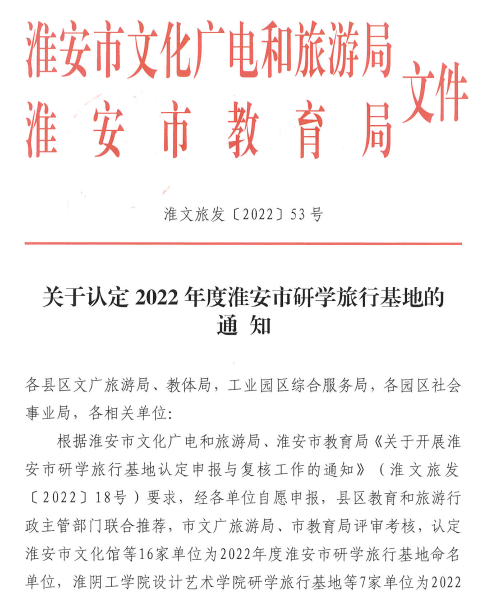 淮安市文化广电和旅游局
淮安市教育局
文件

淮文旅发〔2022〕53号

关于认定2022年度淮安市研学旅行基地的通知

各县区文广旅游局、教体局，工业园区综合服务局，各园区社会事业局，各相关单位：

根据淮安市文化广电和旅游局、淮安市教育局《关于开展淮安市研学旅行基地认定申报与复核工作的通知》（淮文旅发〔2022〕18号）要求，经各单位自愿申报，县区教育和旅游行政主管部门联合推荐，市文广旅游局、市教育局评审考核，认定淮安市文化馆等16家单位为2022年度淮安市研学旅行基地命名单位，淮阴工学院设计艺术学院研学旅行基地等7家单位为2022